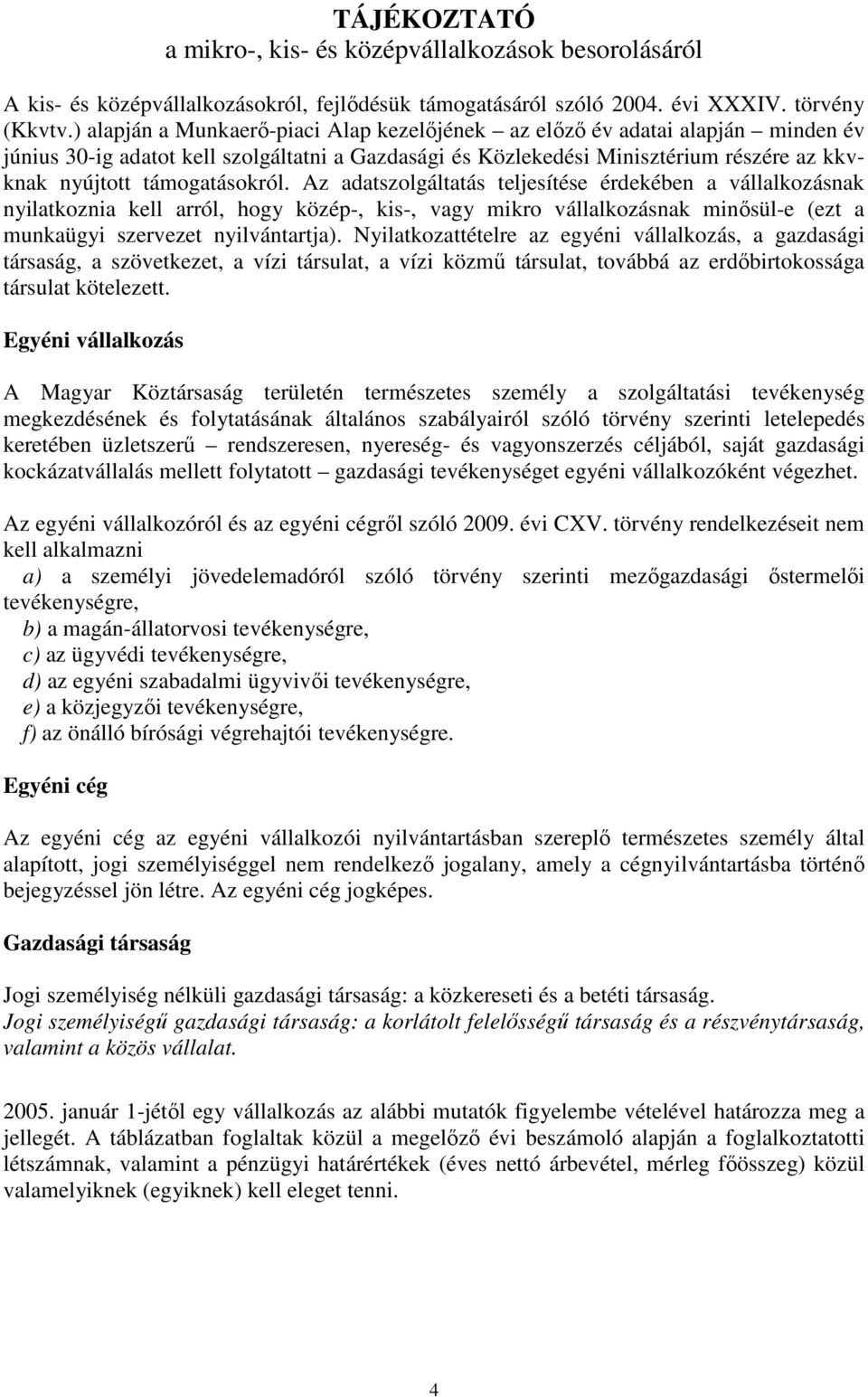 TÁJÉKOZTATÓ
a mikro-, kis- és középvállalkozások besorolásáról

A kis- és középvállalkozásokról, fejlődésük támogatásáról szóló 2004. évi XXXIV. törvény (Kkvtv.) alapján a Munkaerő-piaci Alap kezelőjének – az előző év adatai alapján – minden év június 30-ig adatot kell szolgáltatni a Gazdasági és Közlekedési Minisztérium részére az kkv-knak nyújtott támogatásokról. Az adatszolgáltatás teljesítése érdekében a vállalkozásnak nyilatkoznia kell arról, hogy közép-, kis-, vagy mikro vállalkozásnak minősül-e (ezt a munkaügyi szervezet nyilvántartja). Nyilatkozattételre az egyéni vállalkozás, a gazdasági társaság, a szövetkezet, a vízi társulat, a vízi közmű társulat, továbbá az erdőbirtokossága társulat kötelezett.

Egyéni vállalkozás

A Magyar Köztársaság területén természetes személy a szolgáltatási tevékenység megkezdésének és folytatásának általános szabályairól szóló törvény szerinti letelepedés keretében üzletszerű – rendszeresen, nyereség- és vagyonszerzés céljából, saját gazdasági kockázatvállalás mellett folytatott – gazdasági tevékenységet egyéni vállalkozóként végezhet.

Az egyéni vállalkozóról és az egyéni cégről szóló 2009. évi CXV. törvény rendelkezéseit nem kell alkalmazni
a) a személyi jövedelemadóról szóló törvény szerinti mezőgazdasági őstermelői tevékenységre,
b) a magán-állatorvosi tevékenységre,
c) az ügyvédi tevékenységre,
d) az egyéni szabadalmi ügyvivői tevékenységre,
e) a közjegyzői tevékenységre,
f) az önálló bírósági végrehajtói tevékenységre.

Egyéni cég

Az egyéni cég az egyéni vállalkozói nyilvántartásban szereplő természetes személy által alapított, jogi személyiséggel nem rendelkező jogalany, amely a cégnyilvántartásba történő bejegyzéssel jön létre. Az egyéni cég jogképes.

Gazdasági társaság

Jogi személyiség nélküli gazdasági társaság: a közkereseti és a betéti társaság.
Jogi személyiségű gazdasági társaság: a korlátolt felelősségű társaság és a részvénytársaság, valamint a közös vállalat.

2005. január 1-jétől egy vállalkozás az alábbi mutatók figyelembe vételével határozza meg a jellegét. A táblázatban foglaltak közül a megelőző évi beszámoló alapján a foglalkoztatotti létszámnak, valamint a pénzügyi határértékek (éves nettó árbevétel, mérleg főösszeg) közül valamelyiknek (egyiknek) kell eleget tenni.

4